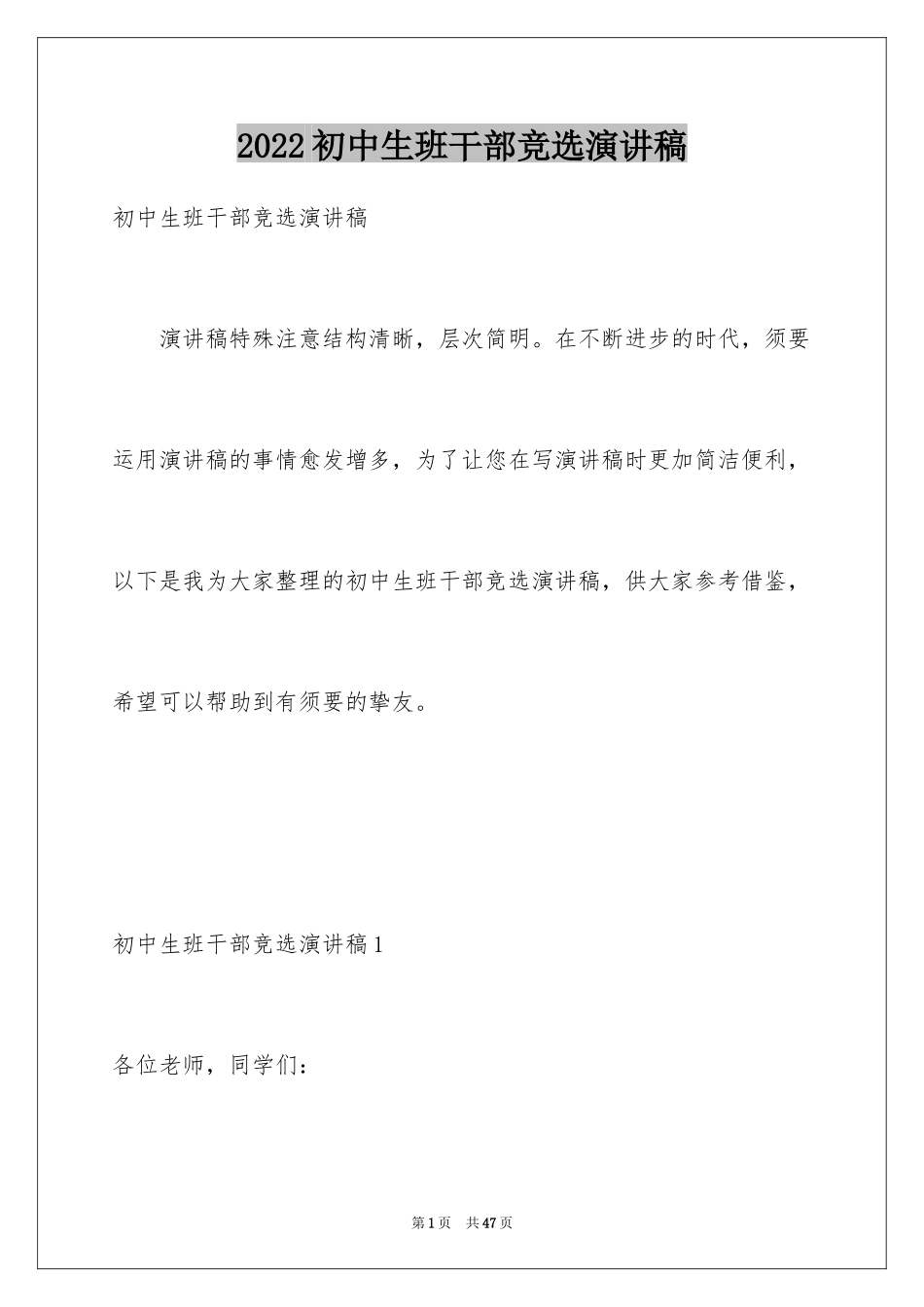 2022初中生班干部竞选演讲稿

初中生班干部竞选演讲稿

演讲稿特殊注意结构清晰，层次简明。在不断进步的时代，须要运用演讲稿的事情愈发增多，为了让您在写演讲稿时更加简洁便利，以下是我为大家整理的初中生班干部竞选演讲稿，供大家参考借鉴，希望可以帮助到有须要的挚友。

初中生班干部竞选演讲稿1

各位老师，同学们：

第1页　共47页